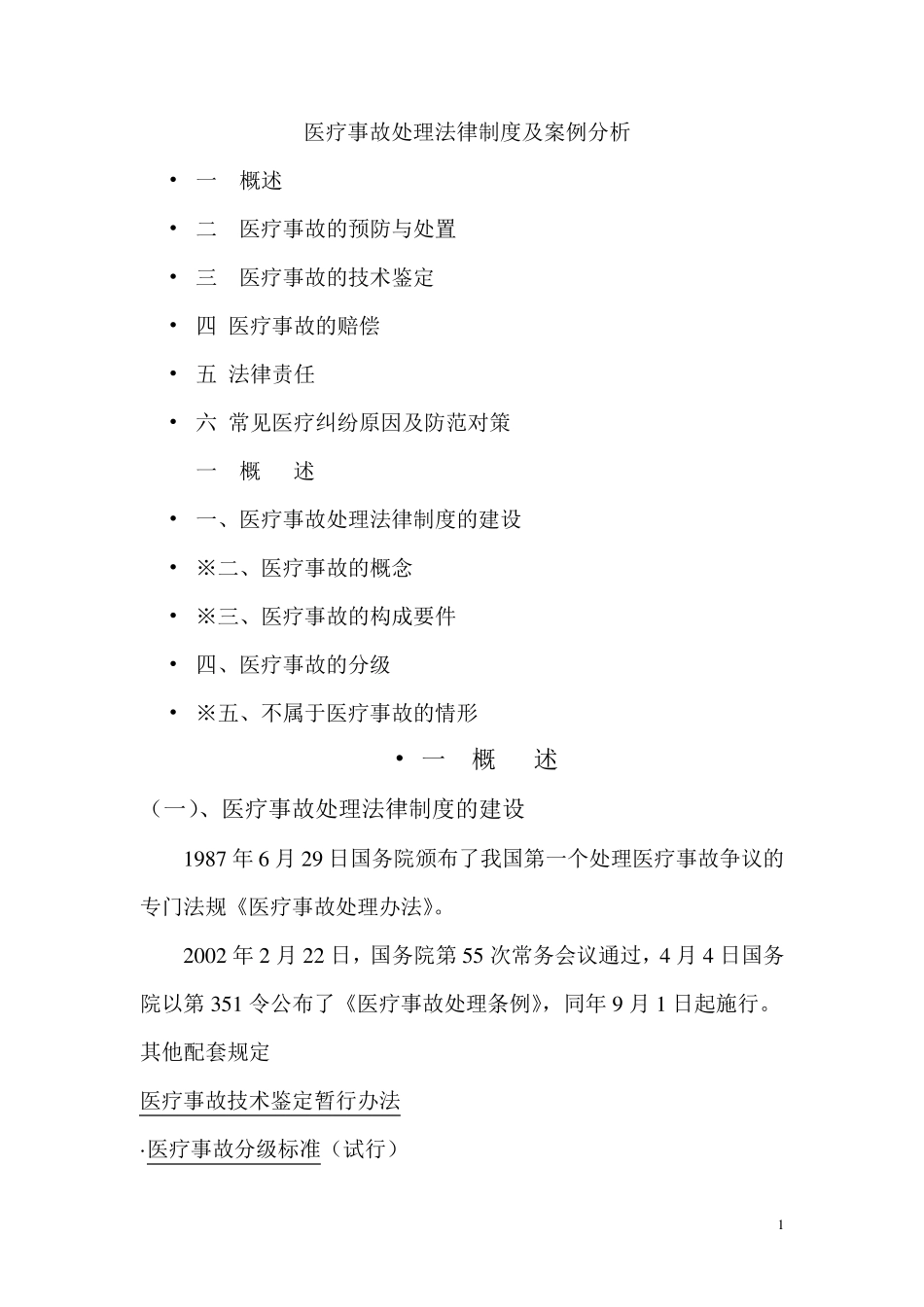 医疗事故处理法律制度及案例分析

• 一　概述

• 二　医疗事故的预防与处置

• 三　医疗事故的技术鉴定

• 四 医疗事故的赔偿

• 五 法律责任

• 六 常见医疗纠纷原因及防范对策

一　概　述

• 一、医疗事故处理法律制度的建设

• ※二、医疗事故的概念

• ※三、医疗事故的构成要件

• 四、医疗事故的分级

• ※五、不属于医疗事故的情形

• 一　概　述

（一）、医疗事故处理法律制度的建设

1987 年 6 月 29 日国务院颁布了我国第一个处理医疗事故争议的专门法规《医疗事故处理办法》。

2002 年 2 月 22 日，国务院第 55 次常务会议通过，4 月 4 日国务院以第 351 令公布了《医疗事故处理条例》，同年 9 月 1 日起施行。

其他配套规定

医疗事故技术鉴定暂行办法

·医疗事故分级标准（试行）

1